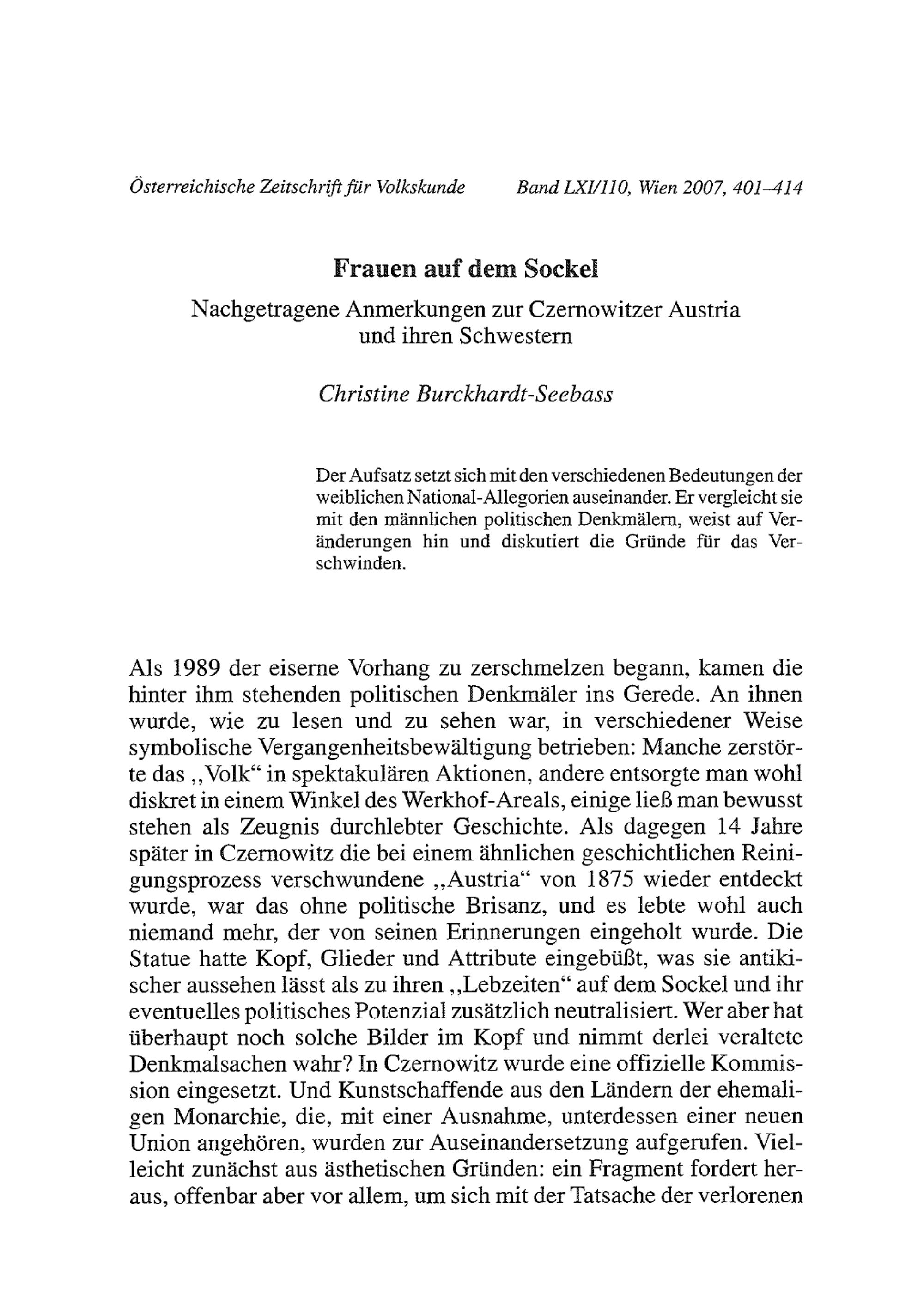 Österreichische Zeitschrift für Volkskunde Band LXI/110, Wien 2007, 401–414

Frauen auf dem Sockel

Nachgetragene Anmerkungen zur Czernowitzer Austria und ihren Schwestern

Christine Burckhardt-Seebass

Der Aufsatz setzt sich mit den verschiedenen Bedeutungen der weiblichen National-Allegorien auseinander. Er vergleicht sie mit den männlichen politischen Denkmälern, weist auf Veränderungen hin und diskutiert die Gründe für das Verschwinden.

Als 1989 der eiserne Vorhang zu zerschmelzen begann, kamen die hinter ihm stehenden politischen Denkmäler ins Gerede. An ihnen wurde, wie zu lesen und zu sehen war, in verschiedener Weise symbolische Vergangenheitsbewältigung betrieben: Manche zerstörte das „Volk“ in spektakulären Aktionen, andere entsorgte man wohl diskret in einem Winkel des Werkhof-Areals, einige ließ man bewusst stehen als Zeugnis durchlebter Geschichte. Als dagegen 14 Jahre später in Czernowitz die bei einem ähnlichen geschichtlichen Reinigungsprozess verschwundene „Austria“ von 1875 wieder entdeckt wurde, war das ohne politische Brisanz, und es lebte wohl auch niemand mehr, der von seinen Erinnerungen eingeholt wurde. Die Statue hatte Kopf, Glieder und Attribute eingebüßt, was sie antikischer aussehen lässt als zu ihren „Lebzeiten“ auf dem Sockel und ihr eventuelles politisches Potenzial zusätzlich neutralisiert. Wer aber hat überhaupt noch solche Bilder im Kopf und nimmt derlei veraltete Denkmalsachen wahr? In Czernowitz wurde eine offizielle Kommission eingesetzt. Und Kunstschaffende aus den Ländern der ehemaligen Monarchie, die, mit einer Ausnahme, unterdessen einer neuen Union angehören, wurden zur Auseinandersetzung aufgerufen. Vielleicht zunächst aus ästhetischen Gründen: ein Fragment fordert heraus, offenbar aber vor allem, um sich mit der Tatsache der verlorenen